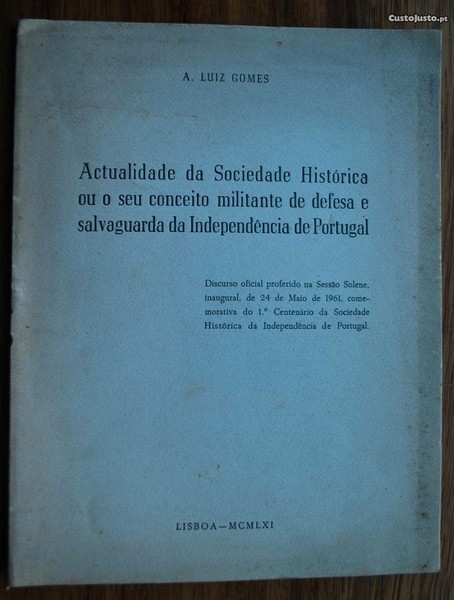 A. LUIZ GOMES

Actualidade da Sociedade Histórica ou o seu conceito militante de defesa e salvaguarda da Independência de Portugal

Discurso oficial proferido na Sessão Solene, inaugural, de 24 de Maio de 1961, comemorativa do 1.º Centenário da Sociedade Histórica da Independência de Portugal.

LISBOA—MCMLXI

CustoJusto.pt